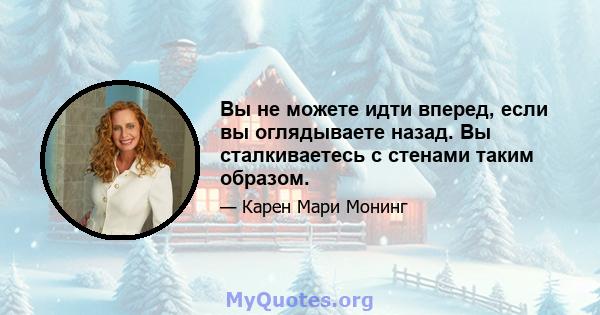 Вы не можете идти вперед, если вы оглядываете назад. Вы сталкиваетесь с стенами таким образом.

— Карен Мари Монинг

MyQuotes.org